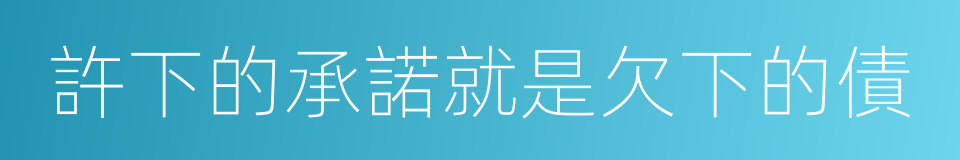 許下的承諾就是欠下的債